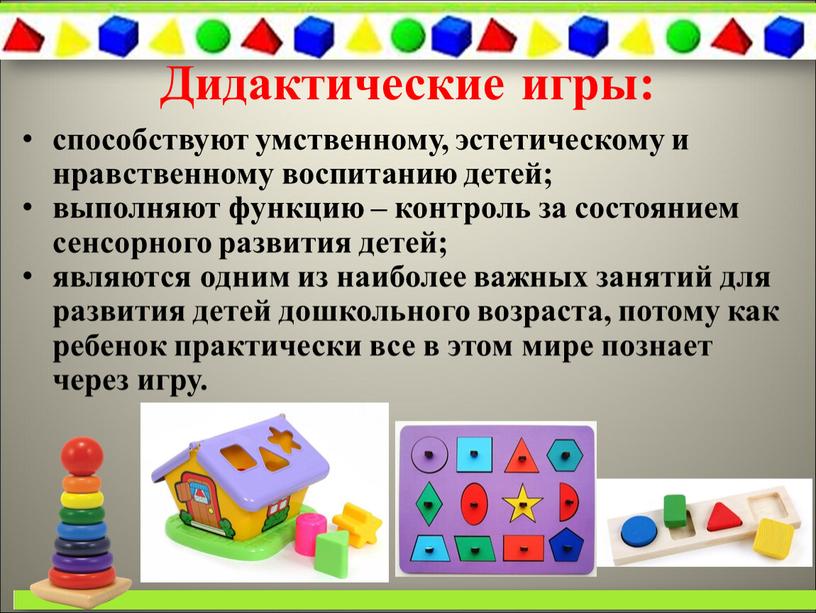 Дидактические игры:

• способствуют умственному, эстетическому и нравственному воспитанию детей;
• выполняют функцию – контроль за состоянием сенсорного развития детей;
• являются одним из наиболее важных занятий для развития детей дошкольного возраста, потому как ребенок практически все в этом мире познает через игру.